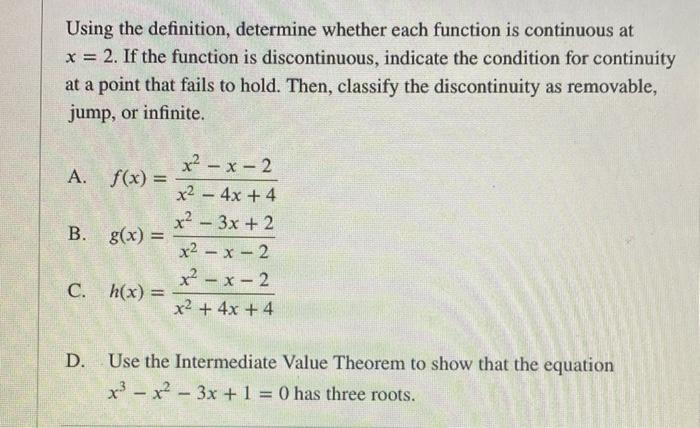 Using the definition, determine whether each function is continuous at $x = 2$. If the function is discontinuous, indicate the condition for continuity at a point that fails to hold. Then, classify the discontinuity as removable, jump, or infinite.

A. $f(x) = \frac{x^2 - x - 2}{x^2 - 4x + 4}$

B. $g(x) = \frac{x^2 - 3x + 2}{x^2 - x - 2}$

C. $h(x) = \frac{x^2 - x - 2}{x^2 + 4x + 4}$

D. Use the Intermediate Value Theorem to show that the equation $x^3 - x^2 - 3x + 1 = 0$ has three roots.